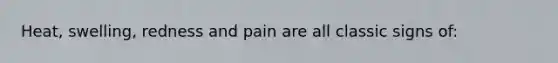 Heat, swelling, redness and pain are all classic signs of: